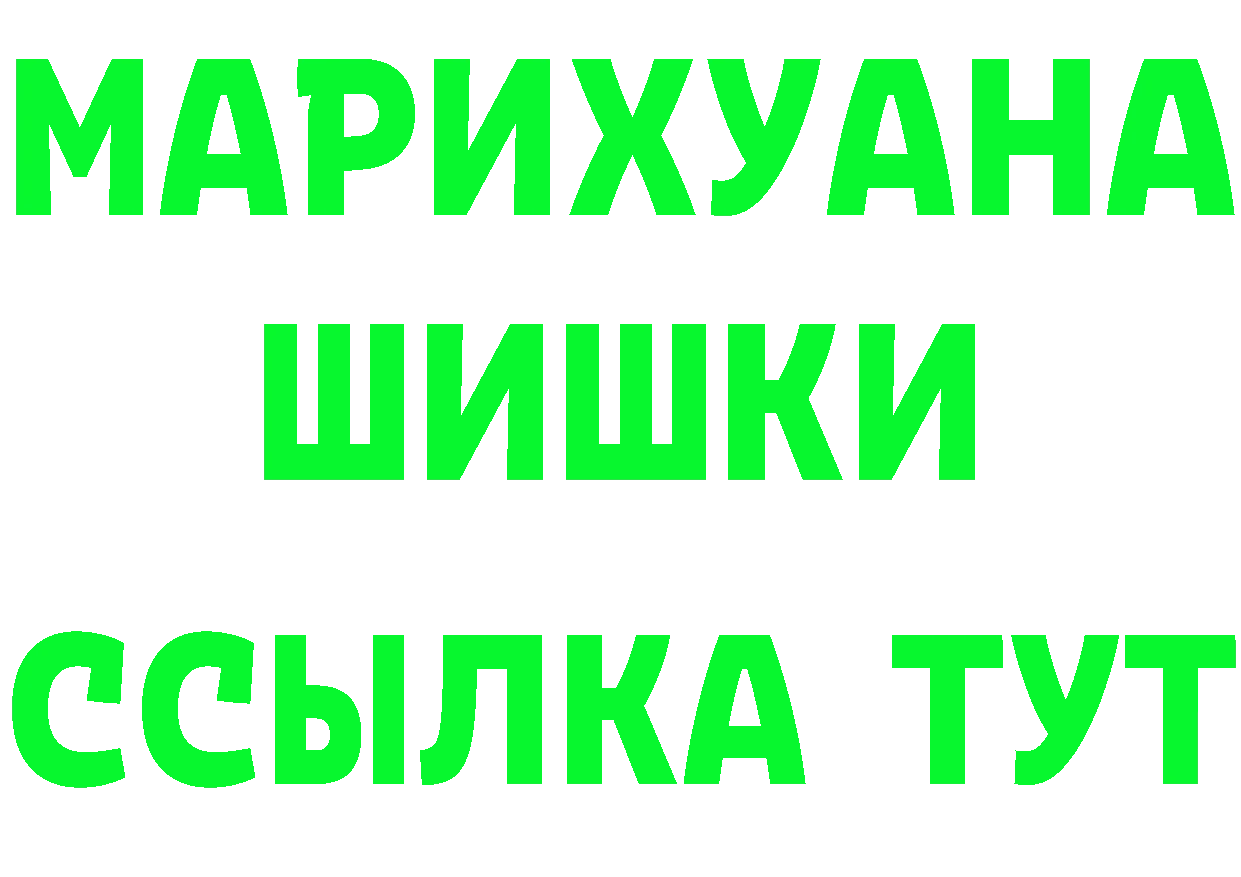 МАРИХУАНА
ШИШКИ
ССЫЛКА ТУТ